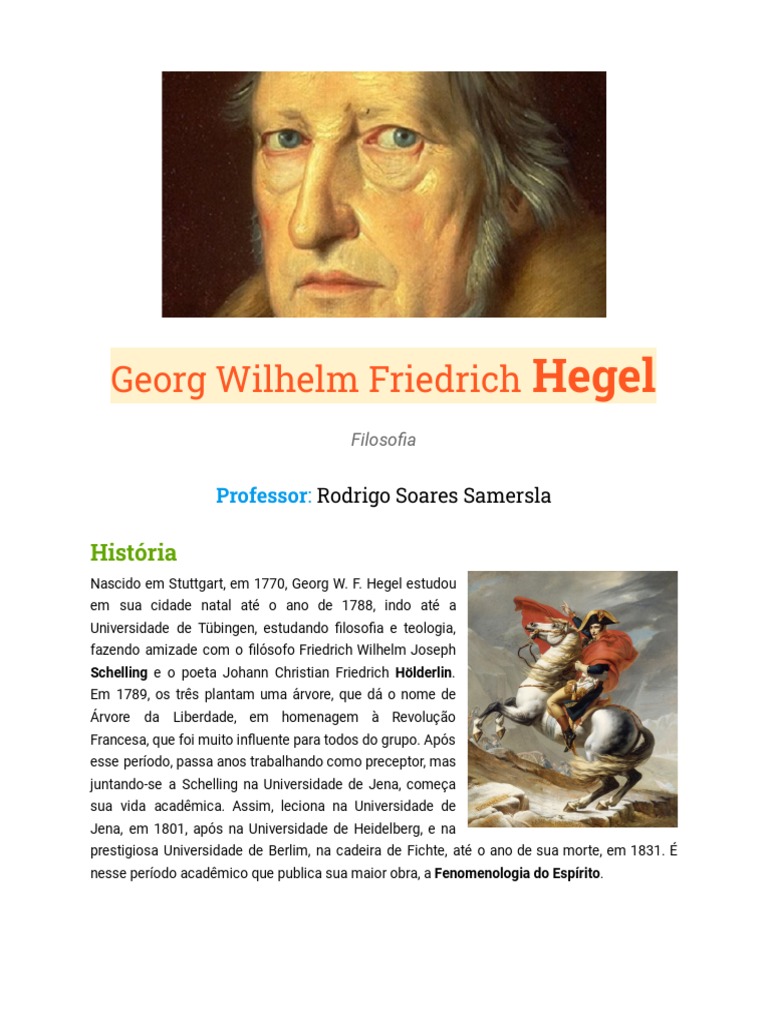 Georg Wilhelm Friedrich Hegel

Filosofia

Professor: Rodrigo Soares Samersla

História

Nascido em Stuttgart, em 1770, Georg W. F. Hegel estudou em sua cidade natal até o ano de 1788, indo até a Universidade de Tübingen, estudando filosofia e teologia, fazendo amizade com o filósofo Friedrich Wilhelm Joseph Schelling e o poeta Johann Christian Friedrich Hölderlin. Em 1789, os três plantam uma árvore, que dá o nome de Árvore da Liberdade, em homenagem à Revolução Francesa, que foi muito influente para todos do grupo. Após esse período, passa anos trabalhando como preceptor, mas juntando-se a Schelling na Universidade de Jena, começa sua vida acadêmica. Assim, leciona na Universidade de Jena, em 1801, após na Universidade de Heidelberg, e na prestigiosa Universidade de Berlim, na cadeira de Fichte, até o ano de sua morte, em 1831. É nesse período acadêmico que publica sua maior obra, a Fenomenologia do Espírito.